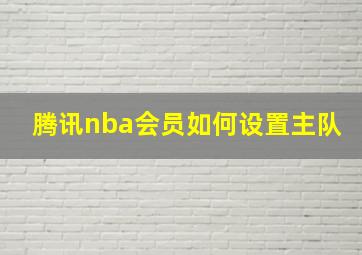 腾讯nba会员如何设置主队